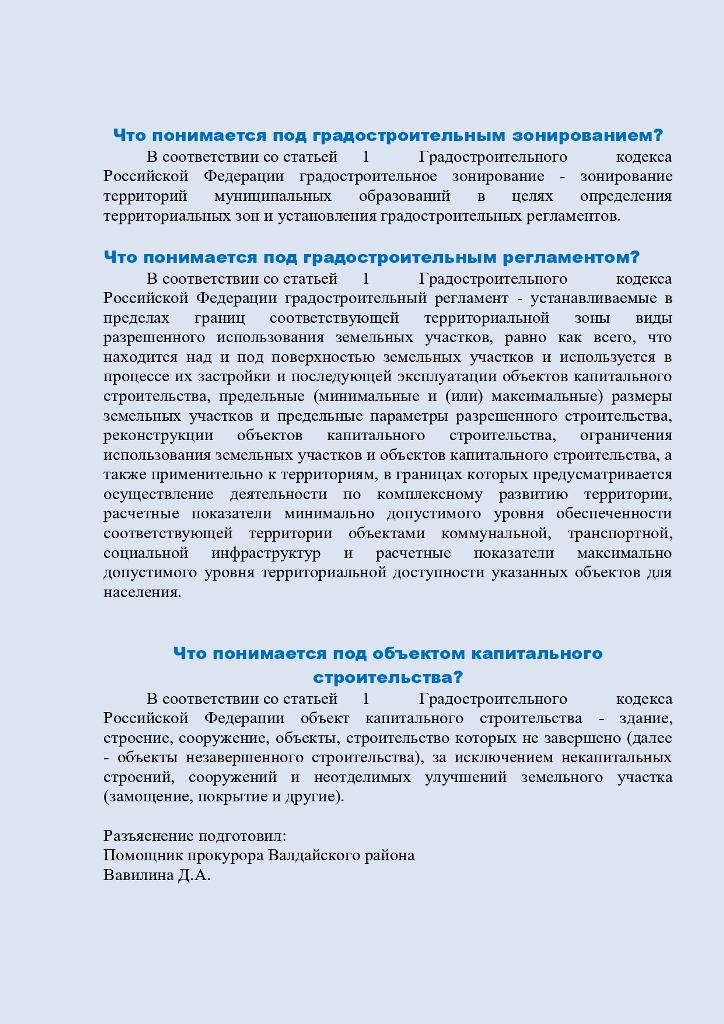 Что понимается под градостроительным зонированием?

В соответствии со статьей 1 Градостроительного кодекса Российской Федерации градостроительное зонирование - зонирование территорий муниципальных образований в целях определения территориальных зон и установления градостроительных регламентов.

Что понимается под градостроительным регламентом?

В соответствии со статьей 1 Градостроительного кодекса Российской Федерации градостроительный регламент - устанавливаемые в пределах границ соответствующей территориальной зоны виды разрешенного использования земельных участков, равно как всего, что находится над и под поверхностью земельных участков и используется в процессе их застройки и последующей эксплуатации объектов капитального строительства, предельные (минимальные и (или) максимальные) размеры земельных участков и предельные параметры разрешенного строительства, реконструкции объектов капитального строительства, ограничения использования земельных участков и объектов капитального строительства, а также применительно к территориям, в границах которых предусматривается осуществление деятельности по комплексному развитию территории, расчетные показатели минимально допустимого уровня обеспеченности соответствующей территории объектами коммунальной, транспортной, социальной инфраструктур и расчетные показатели максимально допустимого уровня территориальной доступности указанных объектов для населения.

Что понимается под объектом капитального строительства?

В соответствии со статьей 1 Градостроительного кодекса Российской Федерации объект капитального строительства - здание, строение, сооружение, объекты, строительство которых не завершено (далее - объекты незавершенного строительства), за исключением некапитальных строений, сооружений и неотделимых улучшений земельного участка (замощение, покрытие и другие).

Разъяснение подготовил:
Помощник прокурора Валдайского района
Вавилина Д.А.